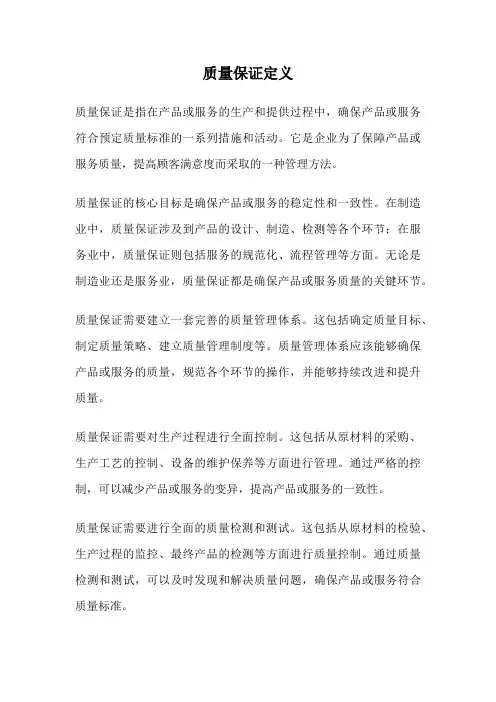 质量保证定义

质量保证是指在产品或服务的生产和提供过程中，确保产品或服务符合预定质量标准的一系列措施和活动。它是企业为了保障产品或服务质量，提高顾客满意度而采取的一种管理方法。

质量保证的核心目标是确保产品或服务的稳定性和一致性。在制造业中，质量保证涉及到产品的设计、制造、检测等各个环节；在服务业中，质量保证则包括服务的规范化、流程管理等方面。无论是制造业还是服务业，质量保证都是确保产品或服务质量的关键环节。

质量保证需要建立一套完善的质量管理体系。这包括确定质量目标、制定质量策略、建立质量管理制度等。质量管理体系应该能够确保产品或服务的质量，规范各个环节的操作，并能够持续改进和提升质量。

质量保证需要对生产过程进行全面控制。这包括从原材料的采购、生产工艺的控制、设备的维护保养等方面进行管理。通过严格的控制，可以减少产品或服务的变异，提高产品或服务的一致性。

质量保证需要进行全面的质量检测和测试。这包括从原材料的检验、生产过程的监控、最终产品的检测等方面进行质量控制。通过质量检测和测试，可以及时发现和解决质量问题，确保产品或服务符合质量标准。